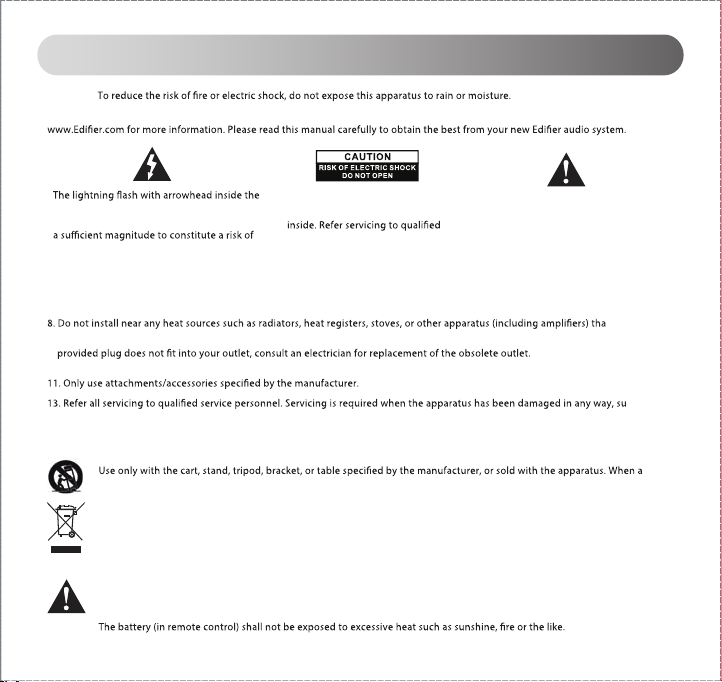 To reduce the risk of fire or electric shock, do not expose this apparatus to rain or moisture.

www.Edifier.com for more information. Please read this manual carefully to obtain the best from your new Edifier audio system.

CAUTION
RISK OF ELECTRIC SHOCK
DO NOT OPEN

The lightning flash with arrowhead inside the

a sufficient magnitude to constitute a risk of

inside. Refer servicing to qualified

8. Do not install near any heat sources such as radiators, heat registers, stoves, or other apparatus (including amplifiers) tha

provided plug does not fit into your outlet, consult an electrician for replacement of the obsolete outlet.

11. Only use attachments/accessories specified by the manufacturer.

13. Refer all servicing to qualified service personnel. Servicing is required when the apparatus has been damaged in any way, su

Use only with the cart, stand, tripod, bracket, or table specified by the manufacturer, or sold with the apparatus. When a

The battery (in remote control) shall not be exposed to excessive heat such as sunshine, fire or the like.